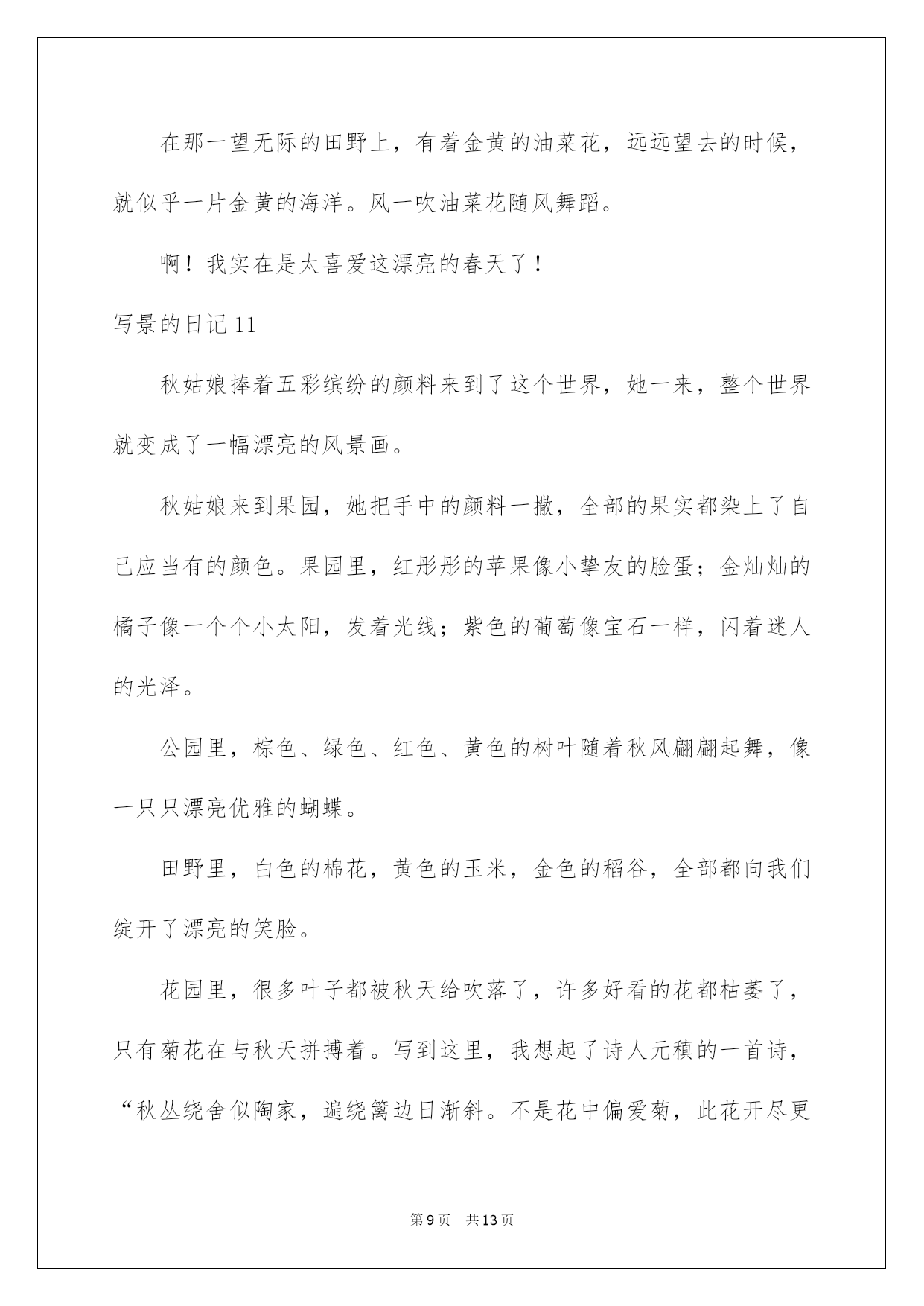 在那一望无际的田野上，有着金黄的油菜花，远远望去的时候，就似乎一片金黄的海洋。风一吹油菜花随风舞蹈。

啊！我实在是太喜爱这漂亮的春天了！

写景的日记 11

秋姑娘捧着五彩缤纷的颜料来到了这个世界，她一来，整个世界就变成了一幅漂亮的风景画。

秋姑娘来到果园，她把手中的颜料一撒，全部的果实都染上了自己应当有的颜色。果园里，红彤彤的苹果像小挚友的脸蛋；金灿灿的橘子像一个个小太阳，发着光线；紫色的葡萄像宝石一样，闪着迷人的光泽。

公园里，棕色、绿色、红色、黄色的树叶随着秋风翩翩起舞，像一只只漂亮优雅的蝴蝶。

田野里，白色的棉花，黄色的玉米，金色的稻谷，全部都向我们绽开了漂亮的笑脸。

花园里，很多叶子都被秋天给吹落了，许多好看的花都枯萎了，只有菊花在与秋天拼搏着。写到这里，我想起了诗人元稹的一首诗，“秋丛绕舍似陶家，遍绕篱边日渐斜。不是花中偏爱菊，此花开尽更

第 9 页　共 13 页